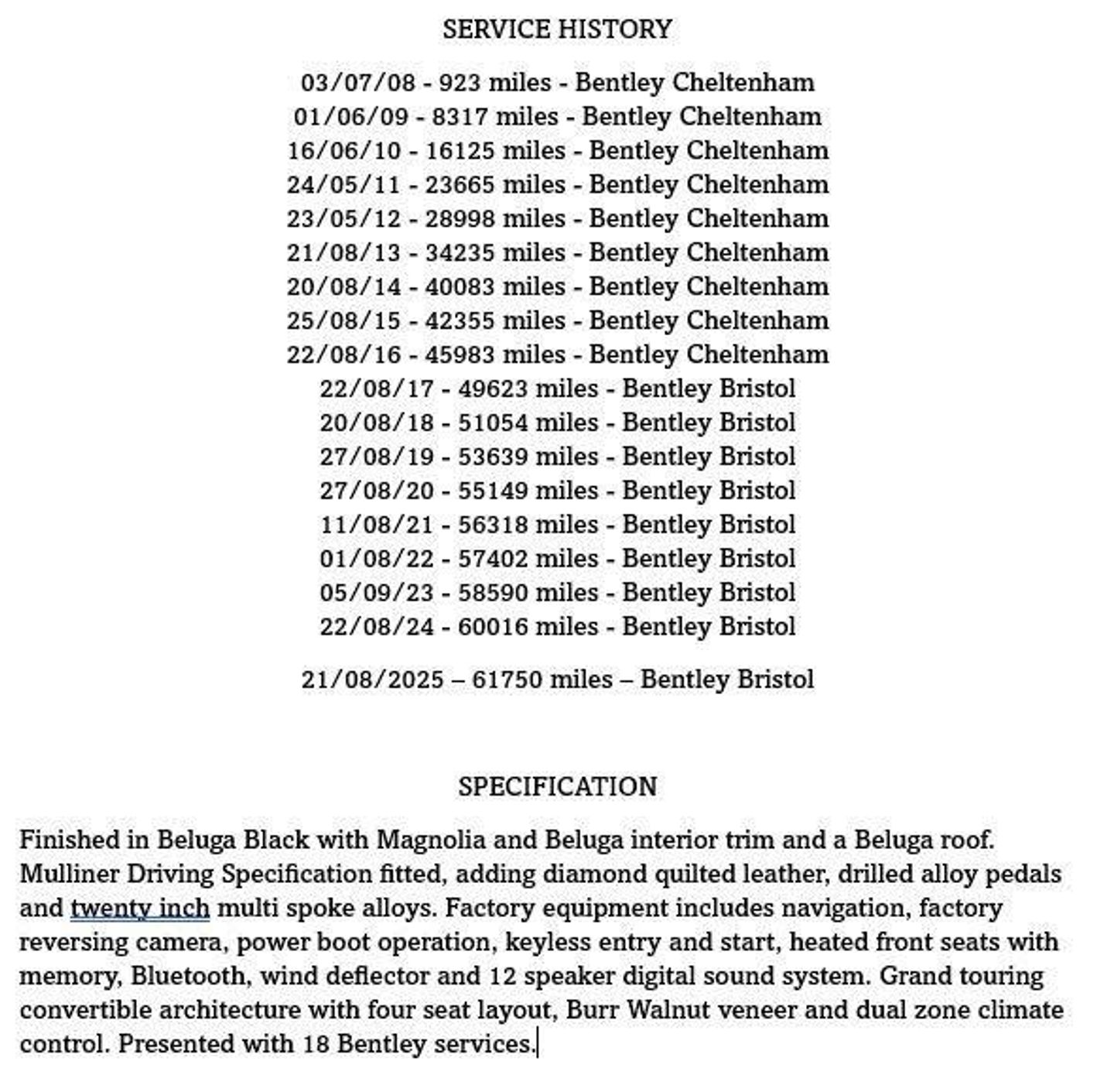 SERVICE HISTORY

03/07/08 - 923 miles - Bentley Cheltenham
01/06/09 - 8317 miles - Bentley Cheltenham
16/06/10 - 16125 miles - Bentley Cheltenham
24/05/11 - 23665 miles - Bentley Cheltenham
23/05/12 - 28998 miles - Bentley Cheltenham
21/08/13 - 34235 miles - Bentley Cheltenham
20/08/14 - 40083 miles - Bentley Cheltenham
25/08/15 - 42355 miles - Bentley Cheltenham
22/08/16 - 45983 miles - Bentley Cheltenham
22/08/17 - 49623 miles - Bentley Bristol
20/08/18 - 51054 miles - Bentley Bristol
27/08/19 - 53639 miles - Bentley Bristol
27/08/20 - 55149 miles - Bentley Bristol
11/08/21 - 56318 miles - Bentley Bristol
01/08/22 - 57402 miles - Bentley Bristol
05/09/23 - 58590 miles - Bentley Bristol
22/08/24 - 60016 miles - Bentley Bristol

21/08/2025 – 61750 miles – Bentley Bristol

SPECIFICATION

Finished in Beluga Black with Magnolia and Beluga interior trim and a Beluga roof. Mulliner Driving Specification fitted, adding diamond quilted leather, drilled alloy pedals and twenty inch multi spoke alloys. Factory equipment includes navigation, factory reversing camera, power boot operation, keyless entry and start, heated front seats with memory, Bluetooth, wind deflector and 12 speaker digital sound system. Grand touring convertible architecture with four seat layout, Burr Walnut veneer and dual zone climate control. Presented with 18 Bentley services.